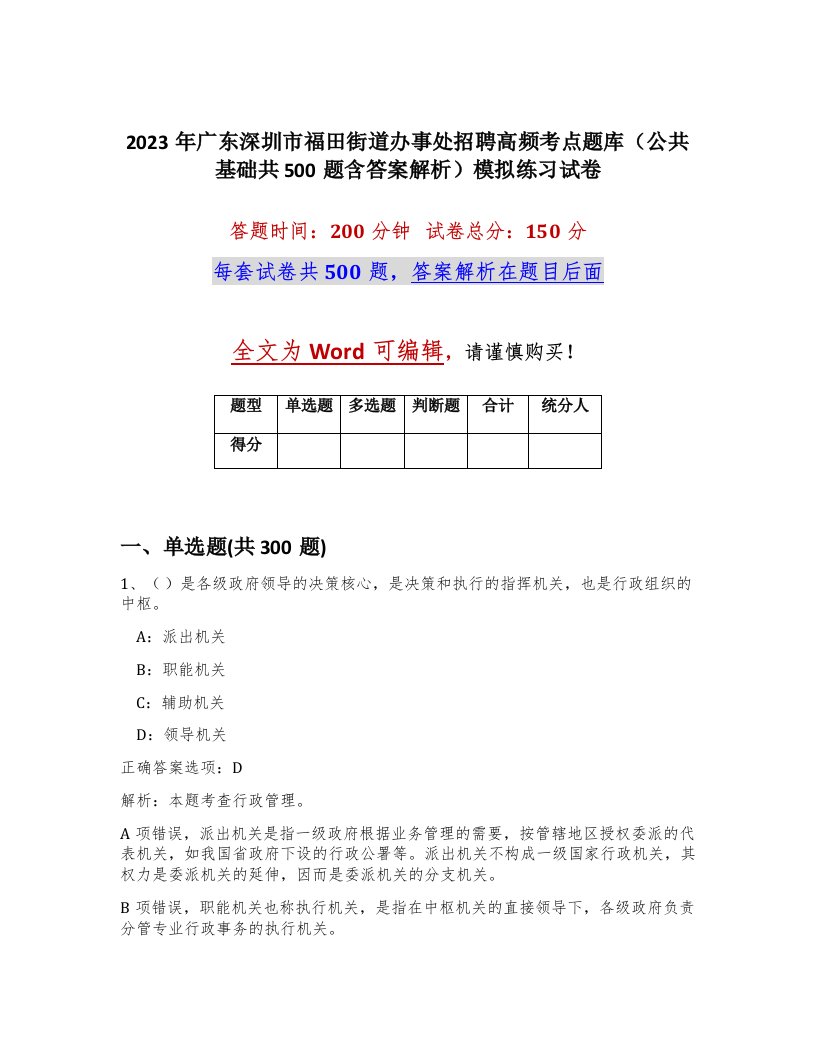 2023 年广东深圳市福田街道办事处招聘高频考点题库（公共基础共 500 题含答案解析）模拟练习试卷

答题时间：200 分钟　试卷总分：150 分

每套试卷共 500 题，答案解析在题目后面

全文为 Word 可编辑，请谨慎购买！

| 题型 | 单选题 | 多选题 | 判断题 | 合计 | 统分人 |
|---|---|---|---|---|---|
| 得分 | | | | | |

一、单选题(共 300 题)

1、（ ）是各级政府领导的决策核心，是决策和执行的指挥机关，也是行政组织的中枢。

A：派出机关

B：职能机关

C：辅助机关

D：领导机关

正确答案选项：D

解析：本题考查行政管理。

A 项错误，派出机关是指一级政府根据业务管理的需要，按管辖地区授权委派的代表机关，如我国省政府下设的行政公署等。派出机关不构成一级国家行政机关，其权力是委派机关的延伸，因而是委派机关的分支机关。

B 项错误，职能机关也称执行机关，是指在中枢机关的直接领导下，各级政府负责分管专业行政事务的执行机关。